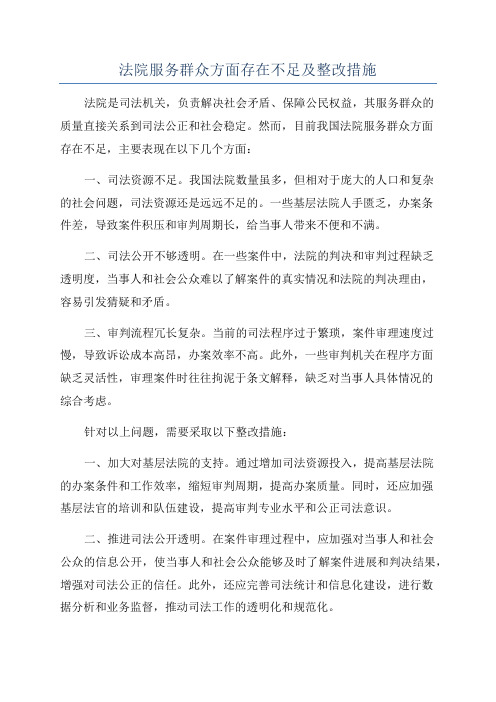 法院服务群众方面存在不足及整改措施

法院是司法机关，负责解决社会矛盾、保障公民权益，其服务群众的质量直接关系到司法公正和社会稳定。然而，目前我国法院服务群众方面存在不足，主要表现在以下几个方面：

一、司法资源不足。我国法院数量虽多，但相对于庞大的人口和复杂的社会问题，司法资源还是远远不足的。一些基层法院人手匮乏，办案条件差，导致案件积压和审判周期长，给当事人带来不便和不满。

二、司法公开不够透明。在一些案件中，法院的判决和审判过程缺乏透明度，当事人和社会公众难以了解案件的真实情况和法院的判决理由，容易引发猜疑和矛盾。

三、审判流程冗长复杂。当前的司法程序过于繁琐，案件审理速度过慢，导致诉讼成本高昂，办案效率不高。此外，一些审判机关在程序方面缺乏灵活性，审理案件时往往拘泥于条文解释，缺乏对当事人具体情况的综合考虑。

针对以上问题，需要采取以下整改措施：

一、加大对基层法院的支持。通过增加司法资源投入，提高基层法院的办案条件和工作效率，缩短审判周期，提高办案质量。同时，还应加强基层法官的培训和队伍建设，提高审判专业水平和公正司法意识。

二、推进司法公开透明。在案件审理过程中，应加强对当事人和社会公众的信息公开，使当事人和社会公众能够及时了解案件进展和判决结果，增强对司法公正的信任。此外，还应完善司法统计和信息化建设，进行数据分析和业务监督，推动司法工作的透明化和规范化。